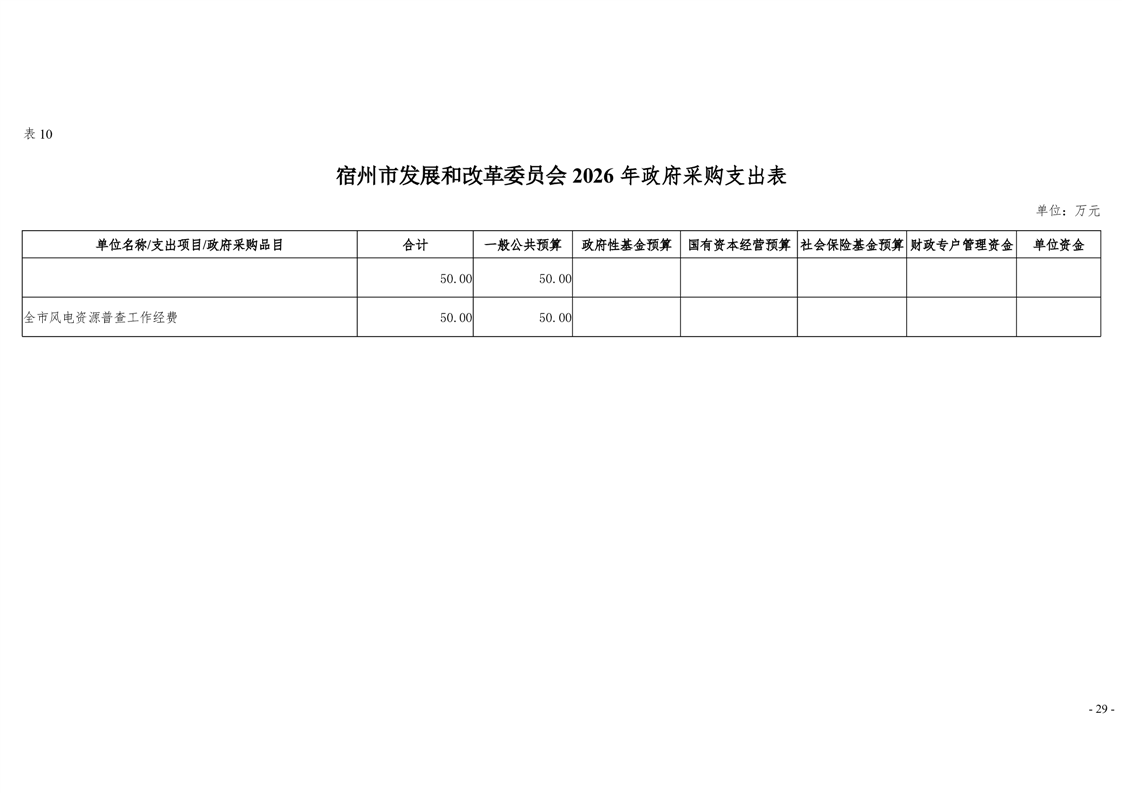 表10

宿州市发展和改革委员会2026年政府采购支出表

单位：万元

| 单位名称/支出项目/政府采购品目 | 合计 | 一般公共预算 | 政府性基金预算 | 国有资本经营预算 | 社会保险基金预算 | 财政专户管理资金 | 单位资金 |
|---|---|---|---|---|---|---|---|
|  | 50.00 | 50.00 |  |  |  |  |  |
| 全市风电资源普查工作经费 | 50.00 | 50.00 |  |  |  |  |  |

- 29 -